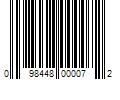 0 98448 00007 2